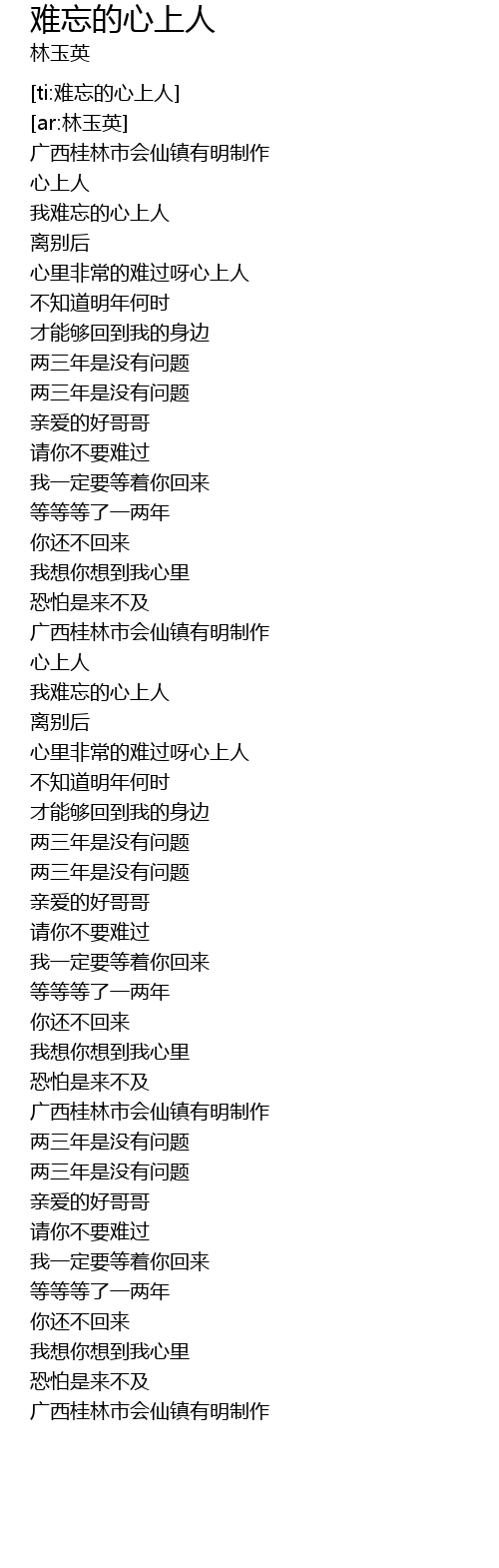 难忘的心上人
林玉英

[ti:难忘的心上人]
[ar:林玉英]
广西桂林市会仙镇有明制作
心上人
我难忘的心上人
离别后
心里非常的难过呀心上人
不知道明年何时
才能够回到我的身边
两三年是没有问题
两三年是没有问题
亲爱的好哥哥
请你不要难过
我一定要等着你回来
等等等了一两年
你还不回来
我想你想到我心里
恐怕是来不及
广西桂林市会仙镇有明制作
心上人
我难忘的心上人
离别后
心里非常的难过呀心上人
不知道明年何时
才能够回到我的身边
两三年是没有问题
两三年是没有问题
亲爱的好哥哥
请你不要难过
我一定要等着你回来
等等等了一两年
你还不回来
我想你想到我心里
恐怕是来不及
广西桂林市会仙镇有明制作
两三年是没有问题
两三年是没有问题
亲爱的好哥哥
请你不要难过
我一定要等着你回来
等等等了一两年
你还不回来
我想你想到我心里
恐怕是来不及
广西桂林市会仙镇有明制作